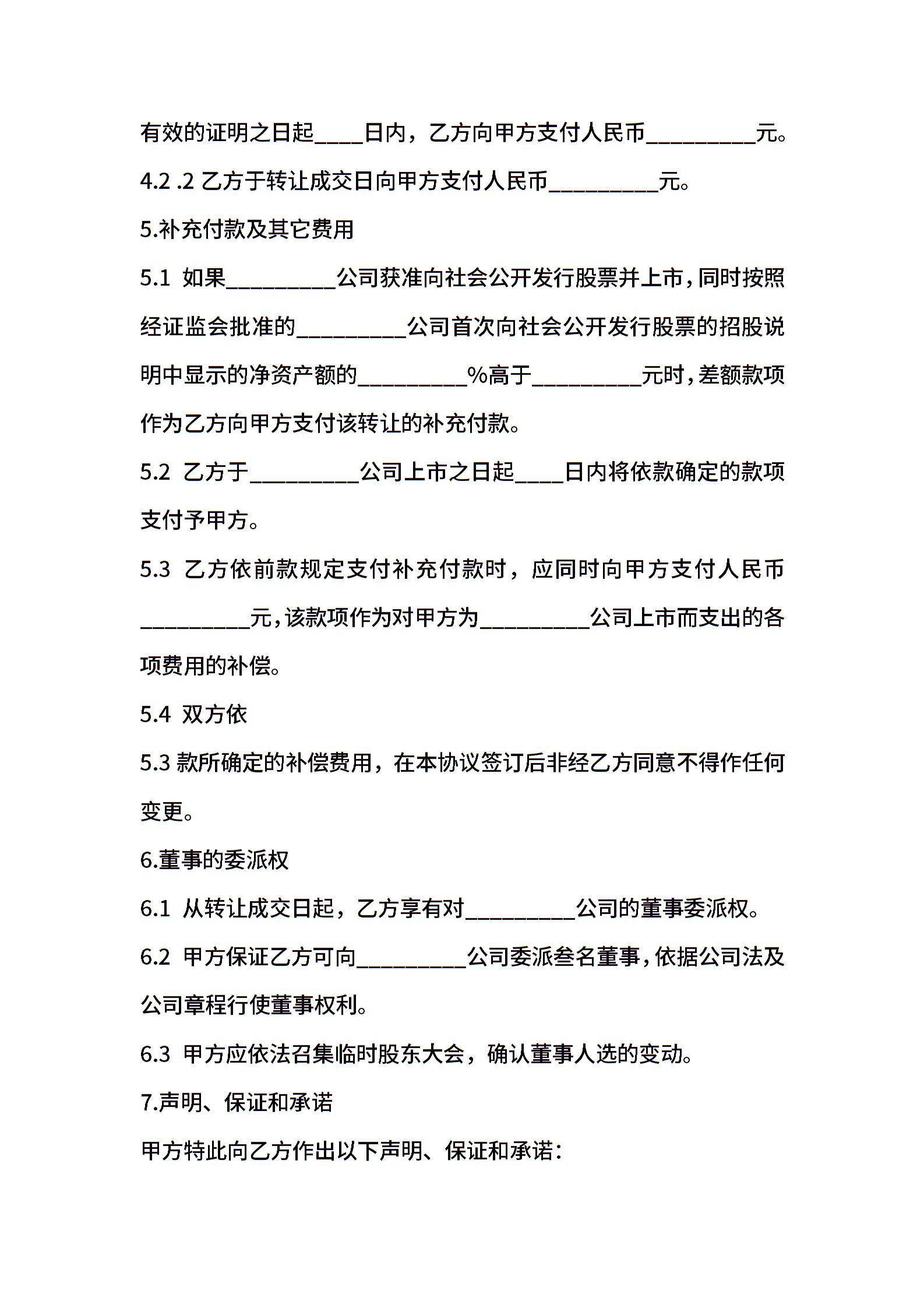 有效的证明之日起____日内，乙方向甲方支付人民币_________元。

4.2 .2 乙方于转让成交日向甲方支付人民币_________元。

5.补充付款及其它费用

5.1 如果_________公司获准向社会公开发行股票并上市，同时按照经证监会批准的_________公司首次向社会公开发行股票的招股说明中显示的净资产额的_________%高于_________元时，差额款项作为乙方向甲方支付该转让的补充付款。

5.2 乙方于_________公司上市之日起____日内将依款确定的款项支付予甲方。

5.3 乙方依前款规定支付补充付款时，应同时向甲方支付人民币_________元，该款项作为对甲方为_________公司上市而支出的各项费用的补偿。

5.4 双方依

5.3 款所确定的补偿费用，在本协议签订后非经乙方同意不得作任何变更。

6.董事的委派权

6.1 从转让成交日起，乙方享有对_________公司的董事委派权。

6.2 甲方保证乙方可向_________公司委派叁名董事，依据公司法及公司章程行使董事权利。

6.3 甲方应依法召集临时股东大会，确认董事人选的变动。

7.声明、保证和承诺

甲方特此向乙方作出以下声明、保证和承诺：